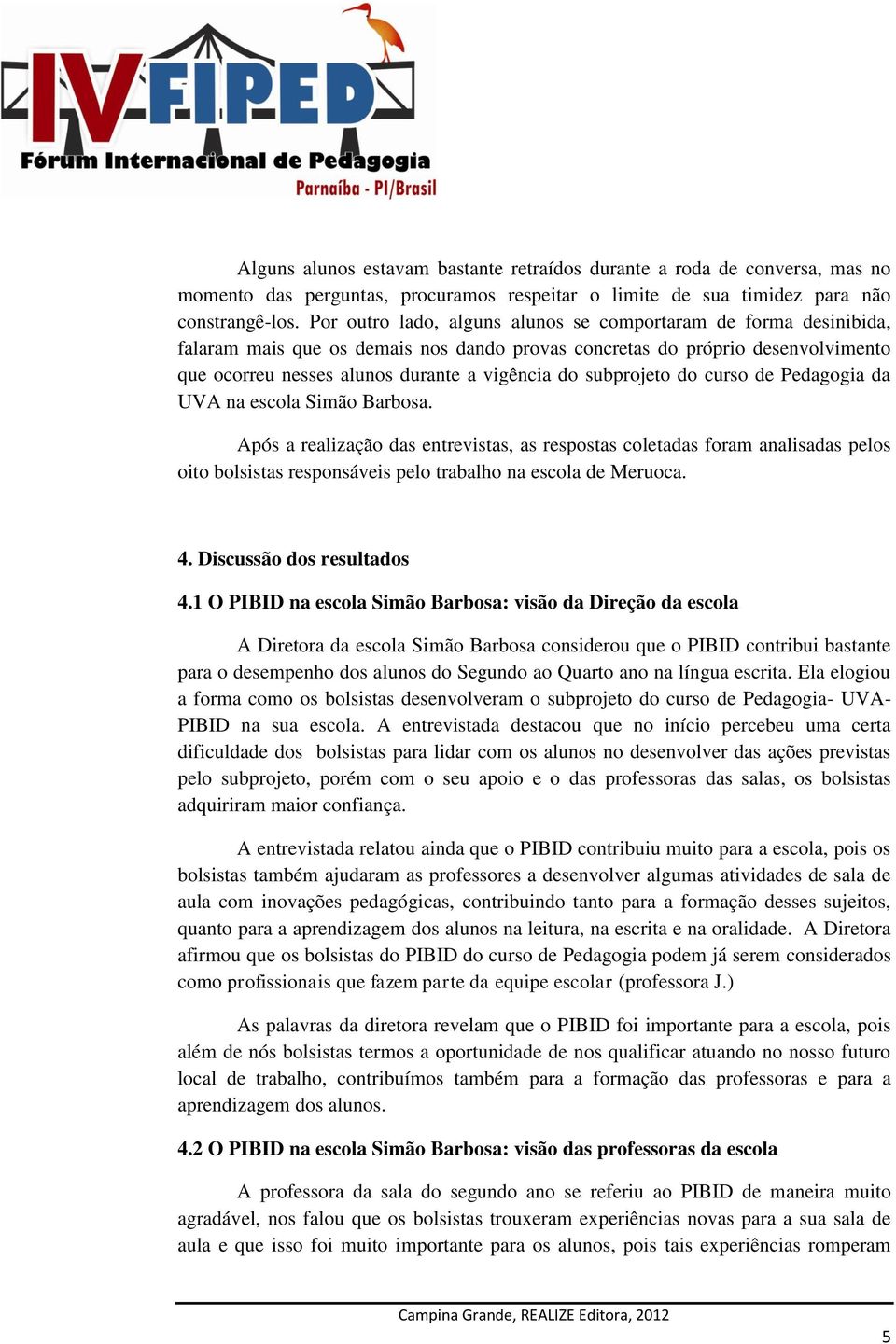 IV FIPED
Fórum Internacional de Pedagogia
Parnaíba - PI/Brasil

Alguns alunos estavam bastante retraídos durante a roda de conversa, mas no momento das perguntas, procuramos respeitar o limite de sua timidez para não constrangê-los. Por outro lado, alguns alunos se comportaram de forma desinibida, falaram mais que os demais nos dando provas concretas do próprio desenvolvimento que ocorreu nesses alunos durante a vigência do subprojeto do curso de Pedagogia da UVA na escola Simão Barbosa.

Após a realização das entrevistas, as respostas coletadas foram analisadas pelos oito bolsistas responsáveis pelo trabalho na escola de Meruoca.

4. Discussão dos resultados

4.1 O PIBID na escola Simão Barbosa: visão da Direção da escola

A Diretora da escola Simão Barbosa considerou que o PIBID contribui bastante para o desempenho dos alunos do Segundo ao Quarto ano na língua escrita. Ela elogiou a forma como os bolsistas desenvolveram o subprojeto do curso de Pedagogia- UVA-PIBID na sua escola. A entrevistada destacou que no início percebeu uma certa dificuldade dos bolsistas para lidar com os alunos no desenvolver das ações previstas pelo subprojeto, porém com o seu apoio e o das professoras das salas, os bolsistas adquiriram maior confiança.

A entrevistada relatou ainda que o PIBID contribuiu muito para a escola, pois os bolsistas também ajudaram as professores a desenvolver algumas atividades de sala de aula com inovações pedagógicas, contribuindo tanto para a formação desses sujeitos, quanto para a aprendizagem dos alunos na leitura, na escrita e na oralidade. A Diretora afirmou que os bolsistas do PIBID do curso de Pedagogia podem já serem considerados como profissionais que fazem parte da equipe escolar (professora J.)

As palavras da diretora revelam que o PIBID foi importante para a escola, pois além de nós bolsistas termos a oportunidade de nos qualificar atuando no nosso futuro local de trabalho, contribuímos também para a formação das professoras e para a aprendizagem dos alunos.

4.2 O PIBID na escola Simão Barbosa: visão das professoras da escola

A professora da sala do segundo ano se referiu ao PIBID de maneira muito agradável, nos falou que os bolsistas trouxeram experiências novas para a sua sala de aula e que isso foi muito importante para os alunos, pois tais experiências romperam

Campina Grande, REALIZE Editora, 2012

5